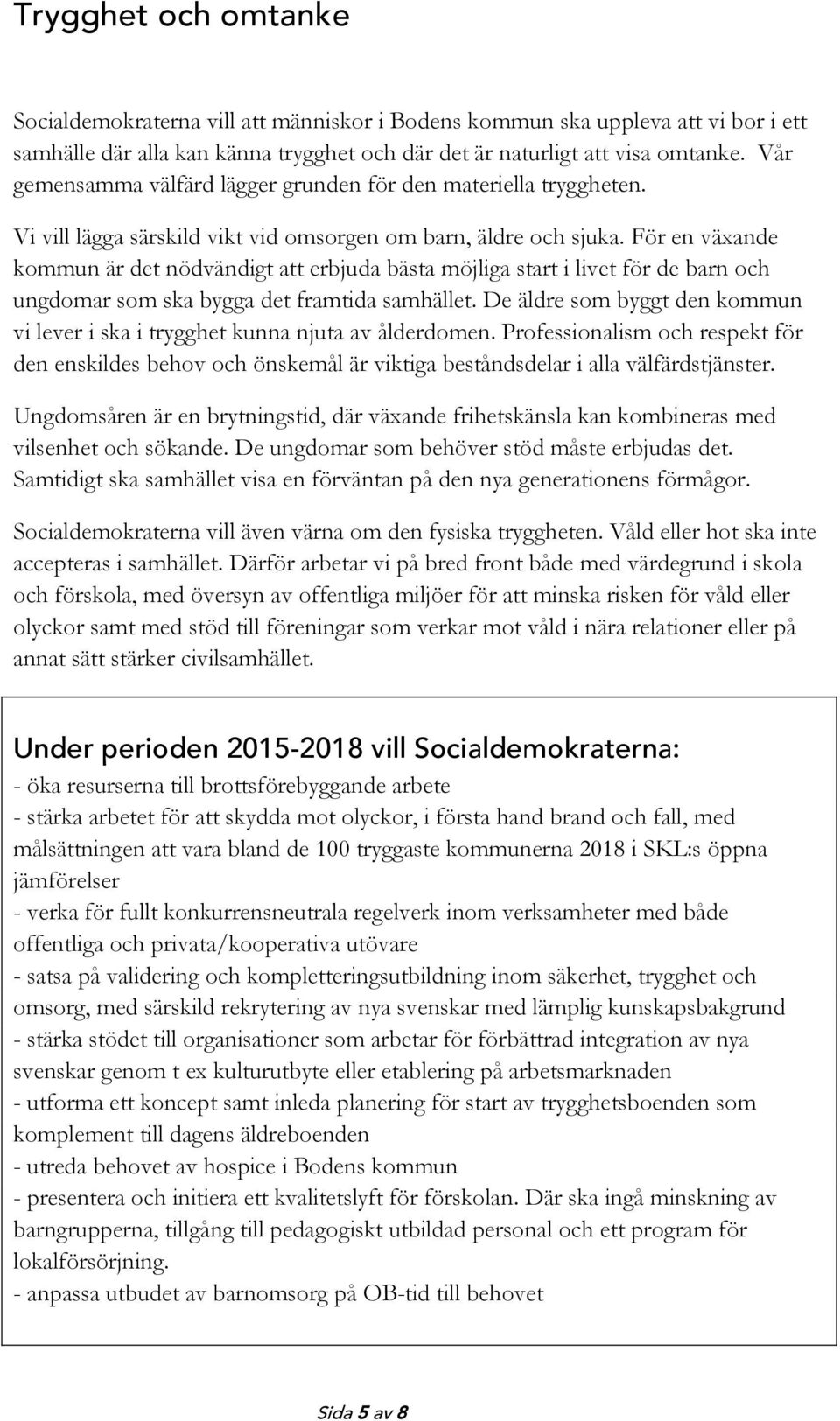 Trygghet och omtanke

Socialdemokraterna vill att människor i Bodens kommun ska uppleva att vi bor i ett samhälle där alla kan känna trygghet och där det är naturligt att visa omtanke. Vår gemensamma välfärd lägger grunden för den materiella tryggheten.

Vi vill lägga särskild vikt vid omsorgen om barn, äldre och sjuka. För en växande kommun är det nödvändigt att erbjuda bästa möjliga start i livet för de barn och ungdomar som ska bygga det framtida samhället. De äldre som byggt den kommun vi lever i ska i trygghet kunna njuta av ålderdomen. Professionalism och respekt för den enskildes behov och önskemål är viktiga beståndsdelar i alla välfärdstjänster.

Ungdomsåren är en brytningstid, där växande frihetskänsla kan kombineras med vilsenhet och sökande. De ungdomar som behöver stöd måste erbjudas det. Samtidigt ska samhället visa en förväntan på den nya generationens förmågor.

Socialdemokraterna vill även värna om den fysiska tryggheten. Våld eller hot ska inte accepteras i samhället. Därför arbetar vi på bred front både med värdegrund i skola och förskola, med översyn av offentliga miljöer för att minska risken för våld eller olyckor samt med stöd till föreningar som verkar mot våld i nära relationer eller på annat sätt stärker civilsamhället.

Under perioden 2015-2018 vill Socialdemokraterna:
- öka resurserna till brottsförebyggande arbete
- stärka arbetet för att skydda mot olyckor, i första hand brand och fall, med målsättningen att vara bland de 100 tryggaste kommunerna 2018 i SKL:s öppna jämförelser
- verka för fullt konkurrensneutrala regelverk inom verksamheter med både offentliga och privata/kooperativa utövare
- satsa på validering och kompletteringsutbildning inom säkerhet, trygghet och omsorg, med särskild rekrytering av nya svenskar med lämplig kunskapsbakgrund
- stärka stödet till organisationer som arbetar för förbättrad integration av nya svenskar genom t ex kulturutbyte eller etablering på arbetsmarknaden
- utforma ett koncept samt inleda planering för start av trygghetsboenden som komplement till dagens äldreboenden
- utreda behovet av hospice i Bodens kommun
- presentera och initiera ett kvalitetslyft för förskolan. Där ska ingå minskning av barngrupperna, tillgång till pedagogiskt utbildad personal och ett program för lokalförsörjning.
- anpassa utbudet av barnomsorg på OB-tid till behovet

Sida 5 av 8